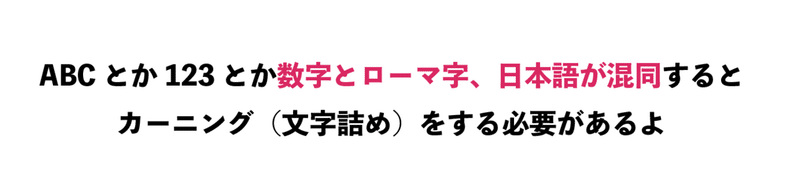 ABC とか 123 とか数字とローマ字、日本語が混同すると
カーニング（文字詰め）をする必要があるよ